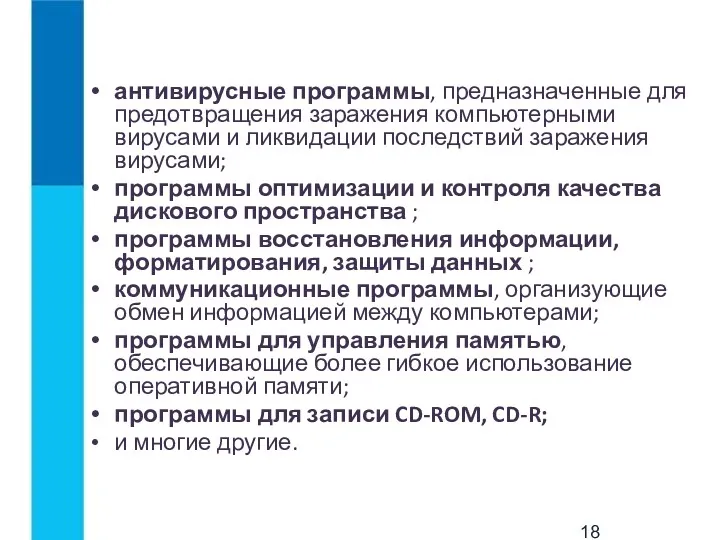 • антивирусные программы, предназначенные для предотвращения заражения компьютерными вирусами и ликвидации последствий заражения вирусами;
• программы оптимизации и контроля качества дискового пространства ;
• программы восстановления информации, форматирования, защиты данных ;
• коммуникационные программы, организующие обмен информацией между компьютерами;
• программы для управления памятью, обеспечивающие более гибкое использование оперативной памяти;
• программы для записи CD-ROM, CD-R;
• и многие другие.

18